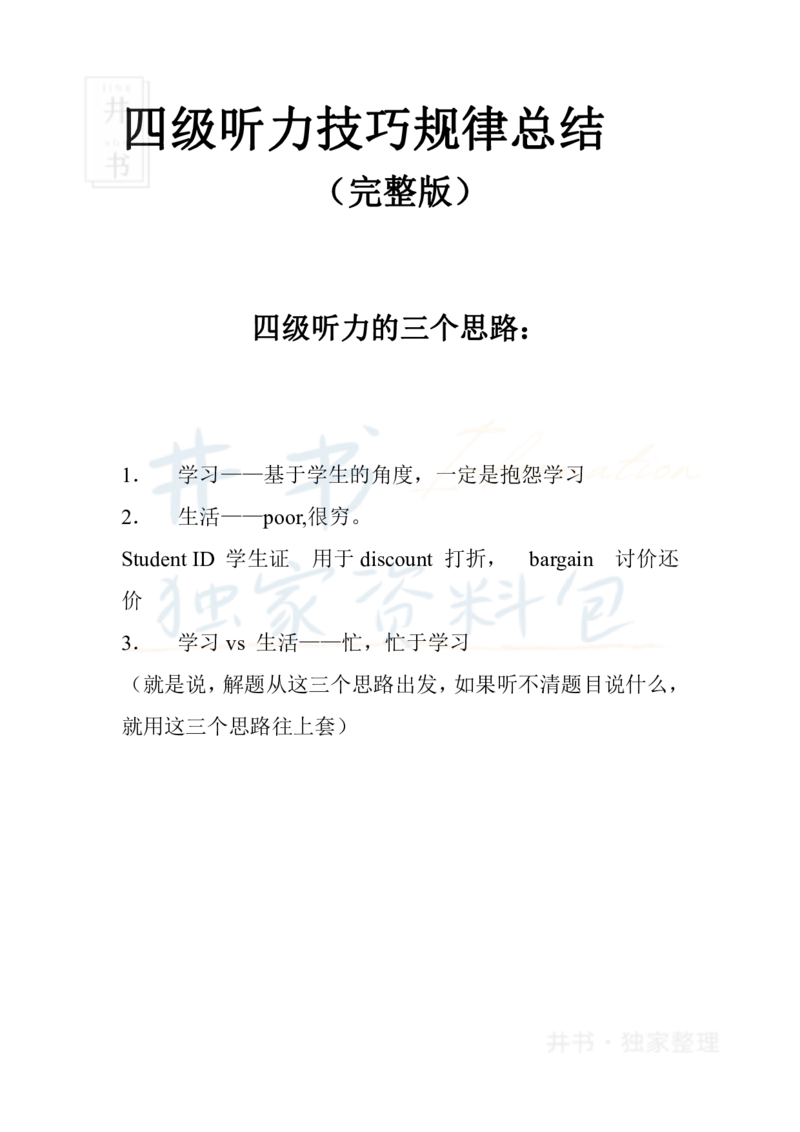 井书

四级听力技巧规律总结

（完整版）

四级听力的三个思路：

井书 Education 独家资料包

1. 学习——基于学生的角度，一定是抱怨学习

2. 生活——poor,很穷。

Student ID 学生证 用于 discount 打折， bargain 讨价还价

3. 学习 vs 生活——忙，忙于学习

（就是说，解题从这三个思路出发，如果听不清题目说什么，就用这三个思路往上套）

井书 · 独家整理